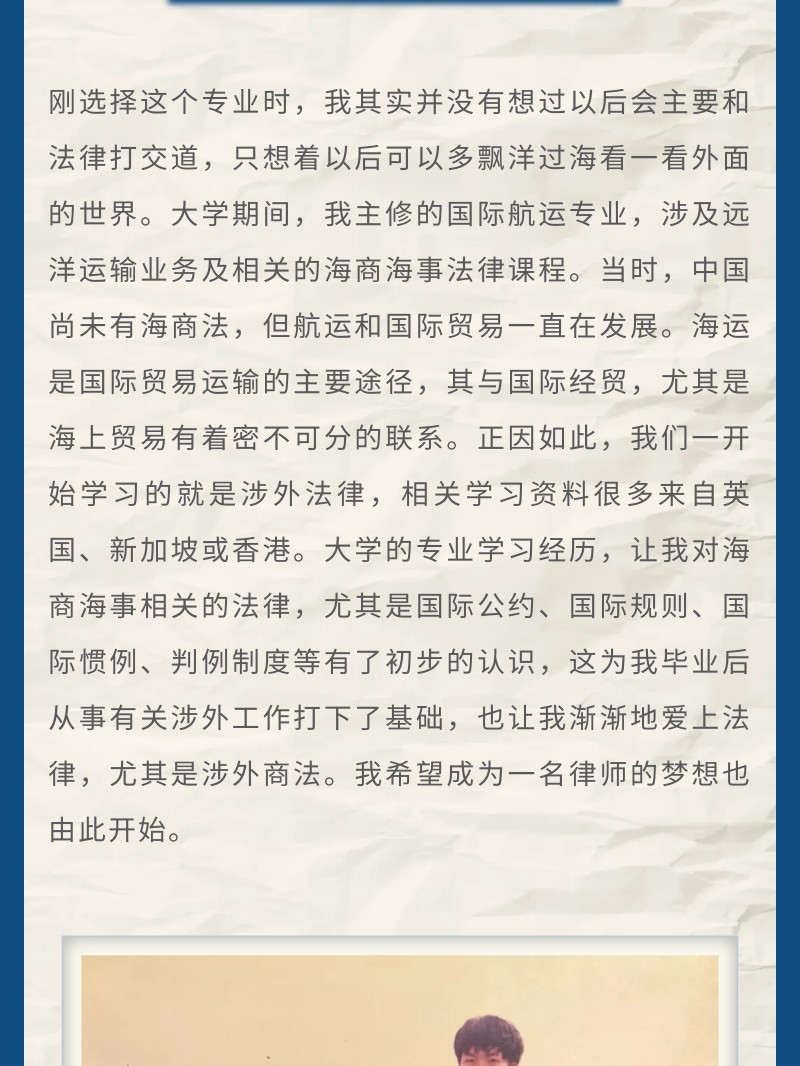 刚选择这个专业时，我其实并没有想过以后会主要和法律打交道，只想着以后可以多飘洋过海看一看外面的世界。大学期间，我主修的国际航运专业，涉及远洋运输业务及相关的海商海事法律课程。当时，中国尚未有海商法，但航运和国际贸易一直在发展。海运是国际贸易运输的主要途径，其与国际经贸，尤其是海上贸易有着密不可分的联系。正因如此，我们一开始学习的就是涉外法律，相关学习资料很多来自英国、新加坡或香港。大学的专业学习经历，让我对海商海事相关的法律，尤其是国际公约、国际规则、国际惯例、判例制度等有了初步的认识，这为我毕业后从事有关涉外工作打下了基础，也让我渐渐地爱上法律，尤其是涉外商法。我希望成为一名律师的梦想也由此开始。